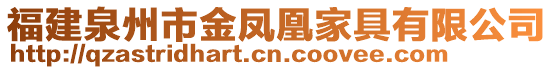 福建泉州市金凤凰家具有限公司
http://qzastridhart.cn.coovee.com